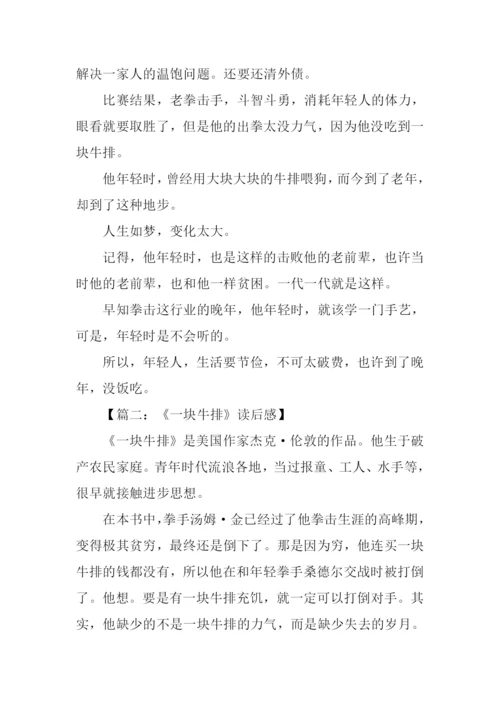 解决一家人的温饱问题。还要还清外债。

比赛结果，老拳击手，斗智斗勇，消耗年轻人的体力，眼看就要取胜了，但是他的出拳太没力气，因为他没吃到一块牛排。

他年轻时，曾经用大块大块的牛排喂狗，而今到了老年，却到了这种地步。

人生如梦，变化太大。

记得，他年轻时，也是这样的击败他的老前辈，也许当时他的老前辈，也和他一样贫困。一代一代就是这样。

早知拳击这行业的晚年，他年轻时，就该学一门手艺，可是，年轻时是不会听的。

所以，年轻人，生活要节俭，不可太破费，也许到了晚年，没饭吃。

【篇二：《一块牛排》读后感】

《一块牛排》是美国作家杰克·伦敦的作品。他生于破产农民家庭。青年时代流浪各地，当过报童、工人、水手等，很早就接触进步思想。

在本书中，拳手汤姆·金已经过了他拳击生涯的高峰期，变得极其贫穷，最终还是倒下了。那是因为穷，他连买一块牛排的钱都没有，所以他在和年轻拳手桑德尔交战时被打倒了。他想。要是有一块牛排充饥，就一定可以打倒对手。其实，他缺少的不是一块牛排的力气，而是缺少失去的岁月。